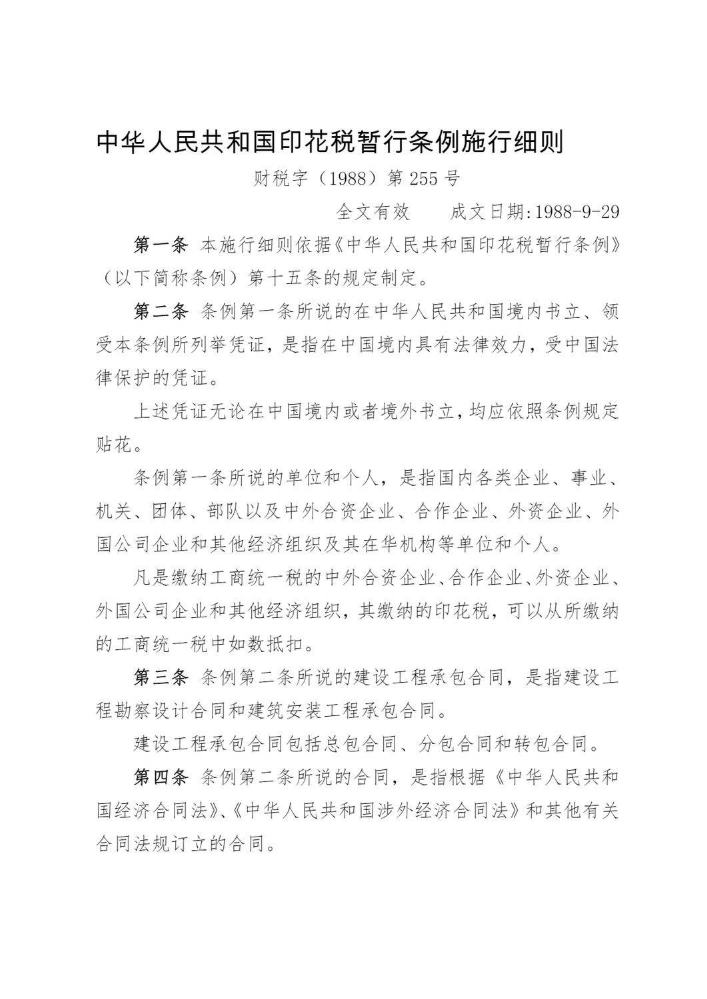 中华人民共和国印花税暂行条例施行细则

财税字（1988）第255号

全文有效　　成文日期:1988-9-29

第一条 本施行细则依据《中华人民共和国印花税暂行条例》（以下简称条例）第十五条的规定制定。

第二条 条例第一条所说的在中华人民共和国境内书立、领受本条例所列举凭证，是指在中国境内具有法律效力，受中国法律保护的凭证。

上述凭证无论在中国境内或者境外书立，均应依照条例规定贴花。

条例第一条所说的单位和个人，是指国内各类企业、事业、机关、团体、部队以及中外合资企业、合作企业、外资企业、外国公司企业和其他经济组织及其在华机构等单位和个人。

凡是缴纳工商统一税的中外合资企业、合作企业、外资企业、外国公司企业和其他经济组织，其缴纳的印花税，可以从所缴纳的工商统一税中如数抵扣。

第三条 条例第二条所说的建设工程承包合同，是指建设工程勘察设计合同和建筑安装工程承包合同。

建设工程承包合同包括总包合同、分包合同和转包合同。

第四条 条例第二条所说的合同，是指根据《中华人民共和国经济合同法》、《中华人民共和国涉外经济合同法》和其他有关合同法规订立的合同。